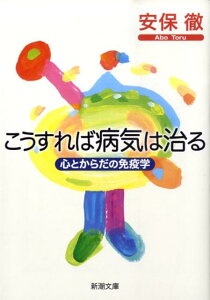 安保 徹
Abo Toru

こうすれば病気は治る
心とからだの免疫学

新潮文庫